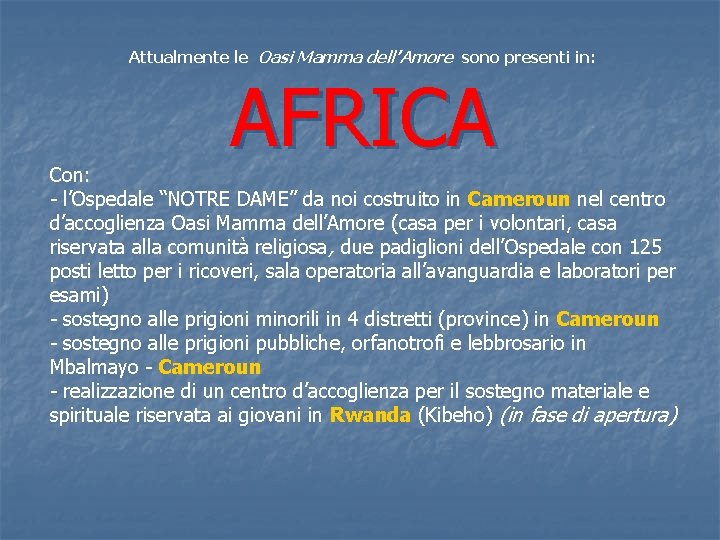 Attualmente le Oasi Mamma dell'Amore sono presenti in:

AFRICA

Con:
- l'Ospedale "NOTRE DAME" da noi costruito in Cameroun nel centro d'accoglienza Oasi Mamma dell'Amore (casa per i volontari, casa riservata alla comunità religiosa, due padiglioni dell'Ospedale con 125 posti letto per i ricoveri, sala operatoria all'avanguardia e laboratori per esami)
- sostegno alle prigioni minorili in 4 distretti (province) in Cameroun
- sostegno alle prigioni pubbliche, orfanotrofi e lebbrosario in Mbalmayo - Cameroun
- realizzazione di un centro d'accoglienza per il sostegno materiale e spirituale riservata ai giovani in Rwanda (Kibeho) (in fase di apertura)